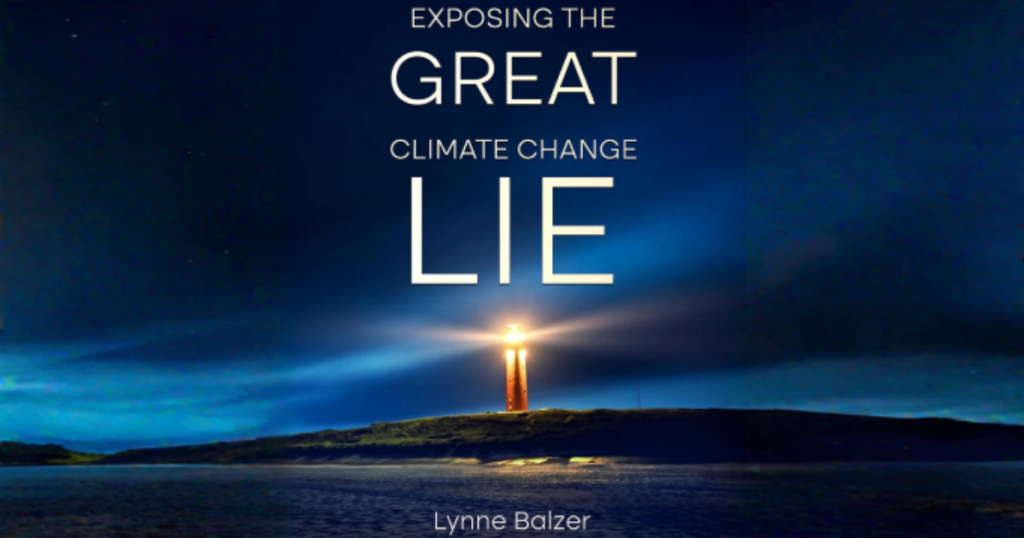 EXPOSING THE
GREAT
CLIMATE CHANGE
LIE

Lynne Balzer